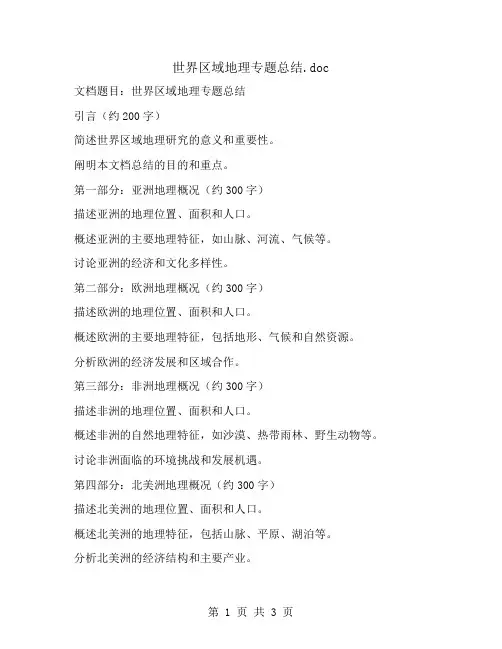 世界区域地理专题总结.doc

文档题目：世界区域地理专题总结

引言（约 200 字）

简述世界区域地理研究的意义和重要性。

阐明本文档总结的目的和重点。

第一部分：亚洲地理概况（约 300 字）

描述亚洲的地理位置、面积和人口。

概述亚洲的主要地理特征，如山脉、河流、气候等。

讨论亚洲的经济和文化多样性。

第二部分：欧洲地理概况（约 300 字）

描述欧洲的地理位置、面积和人口。

概述欧洲的主要地理特征，包括地形、气候和自然资源。

分析欧洲的经济发展和区域合作。

第三部分：非洲地理概况（约 300 字）

描述非洲的地理位置、面积和人口。

概述非洲的自然地理特征，如沙漠、热带雨林、野生动物等。

讨论非洲面临的环境挑战和发展机遇。

第四部分：北美洲地理概况（约 300 字）

描述北美洲的地理位置、面积和人口。

概述北美洲的地理特征，包括山脉、平原、湖泊等。

分析北美洲的经济结构和主要产业。

第 1 页 共 3 页